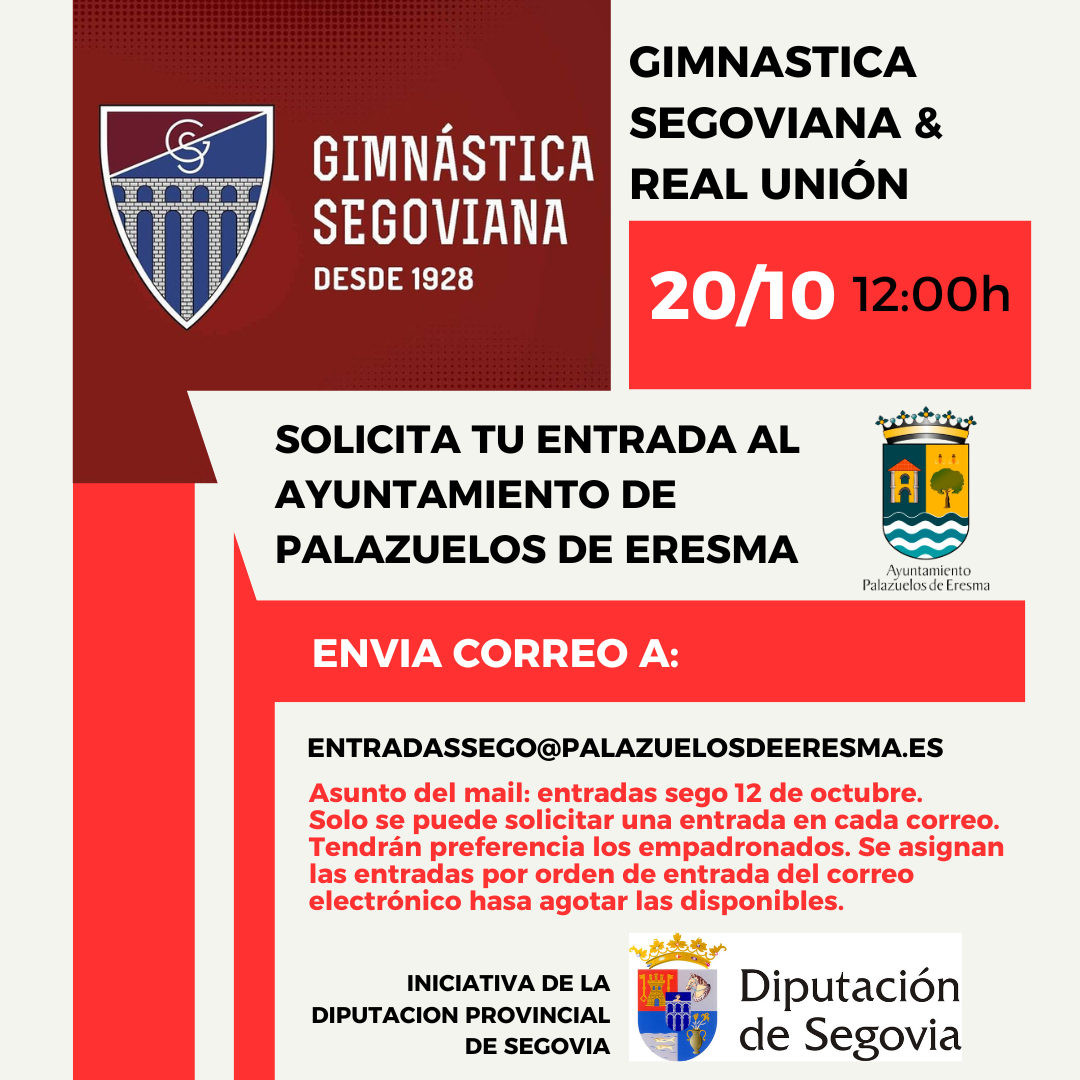 GS

GIMNÁSTICA SEGOVIANA
DESDE 1928

GIMNASTICA SEGOVIANA & REAL UNIÓN

20/10 12:00h

SOLICITA TU ENTRADA AL AYUNTAMIENTO DE PALAZUELOS DE ERESMA

Ayuntamiento Palazuelos de Eresma

ENVIA CORREO A:

ENTRADASSEGO@PALAZUELOSDEERESMA.ES

Asunto del mail: entradas sego 12 de octubre. Solo se puede solicitar una entrada en cada correo. Tendrán preferencia los empadronados. Se asignan las entradas por orden de entrada del correo electrónico hasa agotar las disponibles.

INICIATIVA DE LA DIPUTACION PROVINCIAL DE SEGOVIA

Diputación de Segovia